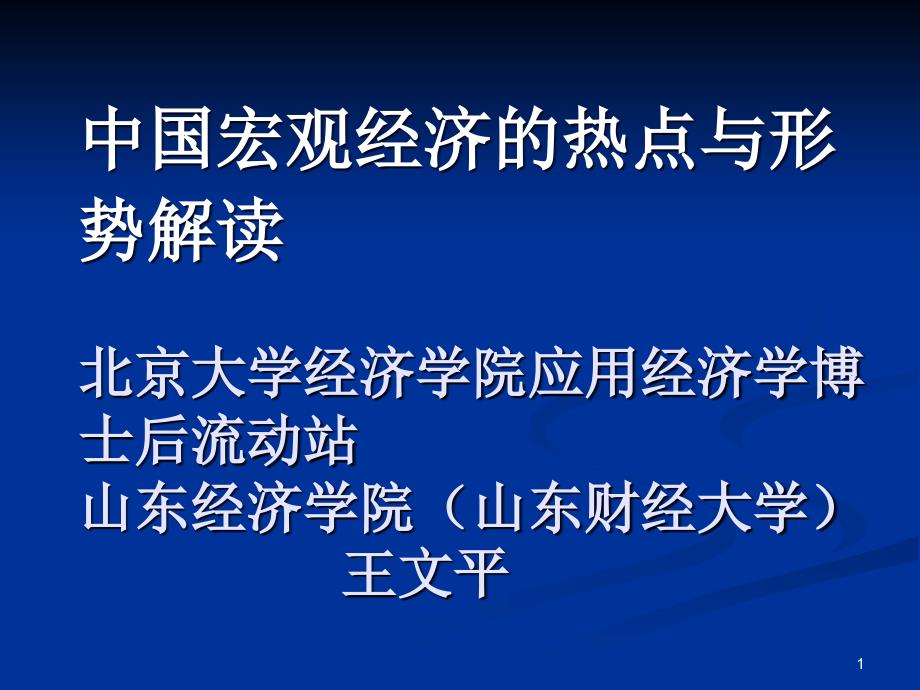 中国宏观经济的热点与形势解读

北京大学经济学院应用经济学博士后流动站
山东经济学院（山东财经大学）
王文平

1